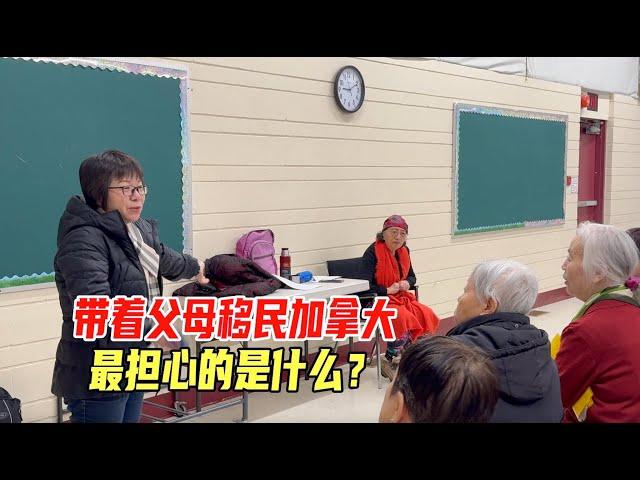 带着父母移民加拿大
最担心的是什么？